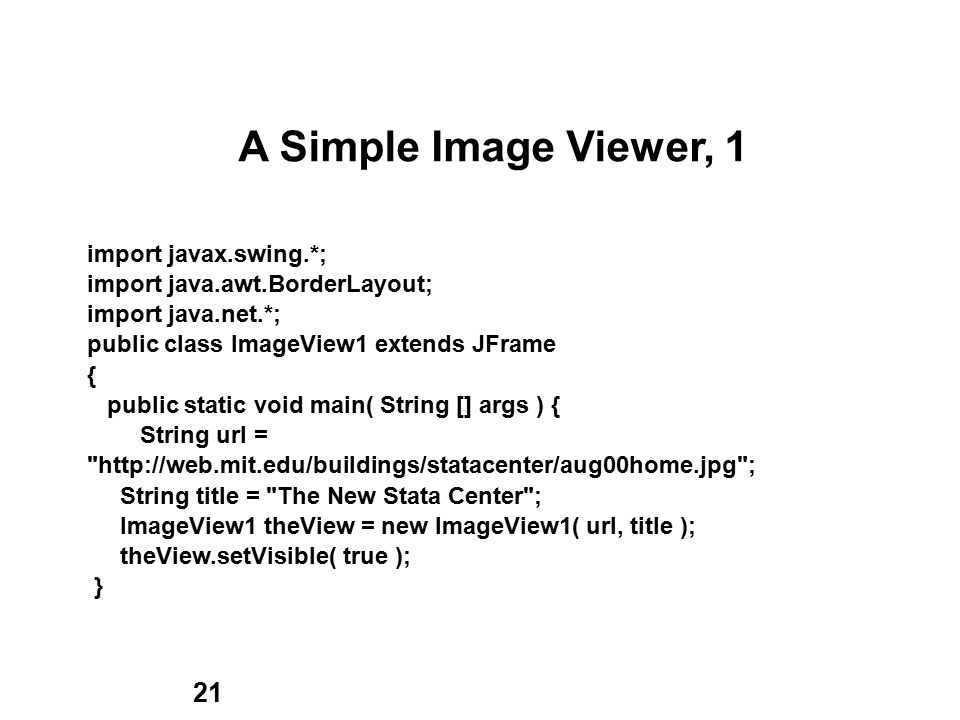 A Simple Image Viewer, 1

import javax.swing.*;
import java.awt.BorderLayout;
import java.net.*;
public class ImageView1 extends JFrame
{
public static void main( String [] args ) {
String url =
"http://web.mit.edu/buildings/statacenter/aug00home.jpg";
String title = "The New Stata Center";
ImageView1 theView = new ImageView1( url, title );
theView.setVisible( true );
}

21